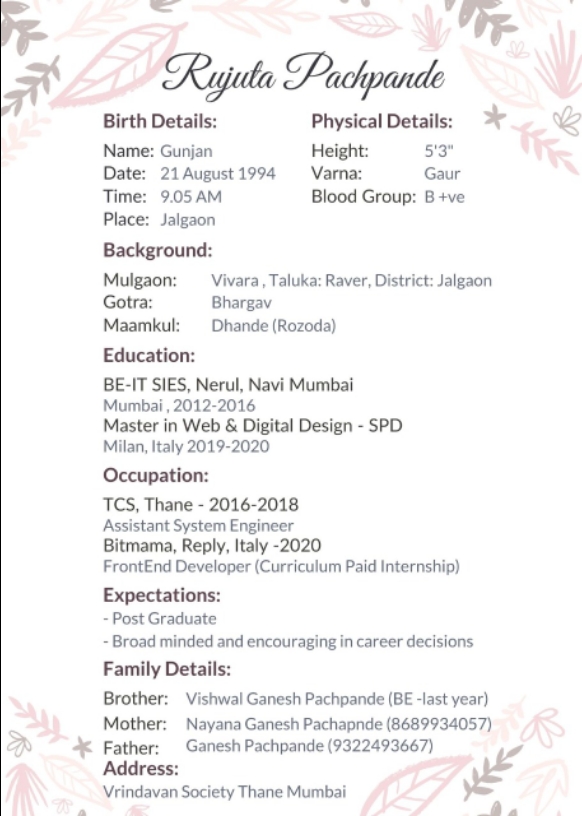 Rujuta Pachpande

Birth Details:

Name: Gunjan
Date: 21 August 1994
Time: 9.05 AM
Place: Jalgaon

Physical Details:

Height: 5'3"
Varna: Gaur
Blood Group: B +ve

Background:

Mulgaon: Vivara , Taluka: Raver, District: Jalgaon
Gotra: Bhargav
Maamkul: Dhande (Rozoda)

Education:

BE-IT SIES, Nerul, Navi Mumbai
Mumbai , 2012-2016
Master in Web & Digital Design - SPD
Milan, Italy 2019-2020

Occupation:

TCS, Thane - 2016-2018
Assistant System Engineer
Bitmama, Reply, Italy -2020
FrontEnd Developer (Curriculum Paid Internship)

Expectations:

- Post Graduate
- Broad minded and encouraging in career decisions

Family Details:

Brother: Vishwal Ganesh Pachpande (BE -last year)
Mother: Nayana Ganesh Pachapnde (8689934057)
Father: Ganesh Pachpande (9322493667)

Address:

Vrindavan Society Thane Mumbai